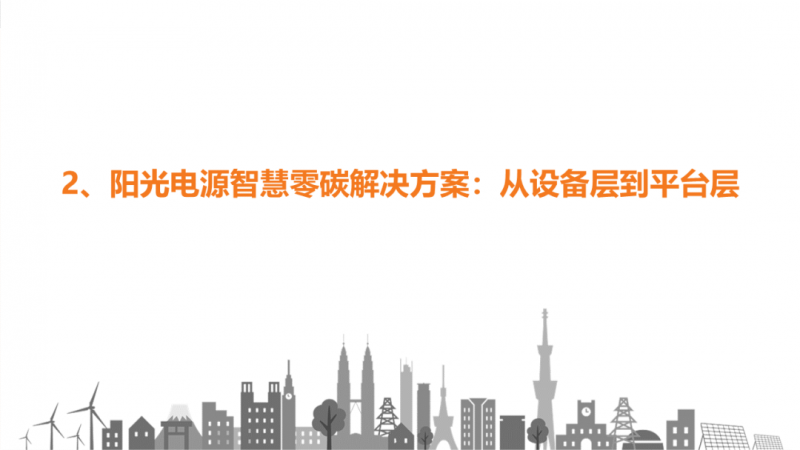 2、阳光电源智慧零碳解决方案：从设备层到平台层